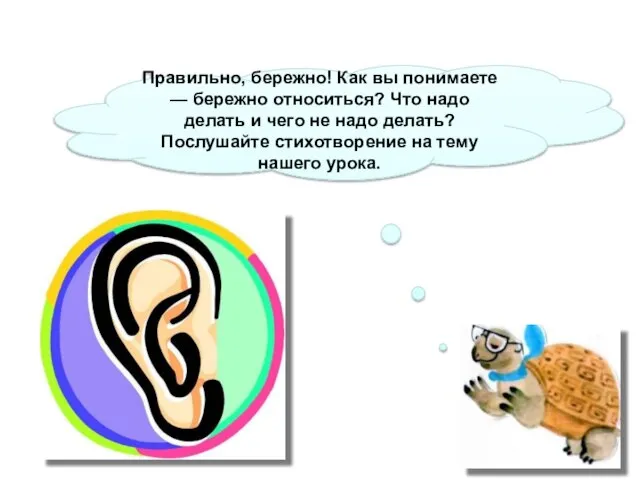 Правильно, бережно! Как вы понимаете — бережно относиться? Что надо делать и чего не надо делать? Послушайте стихотворение на тему нашего урока.